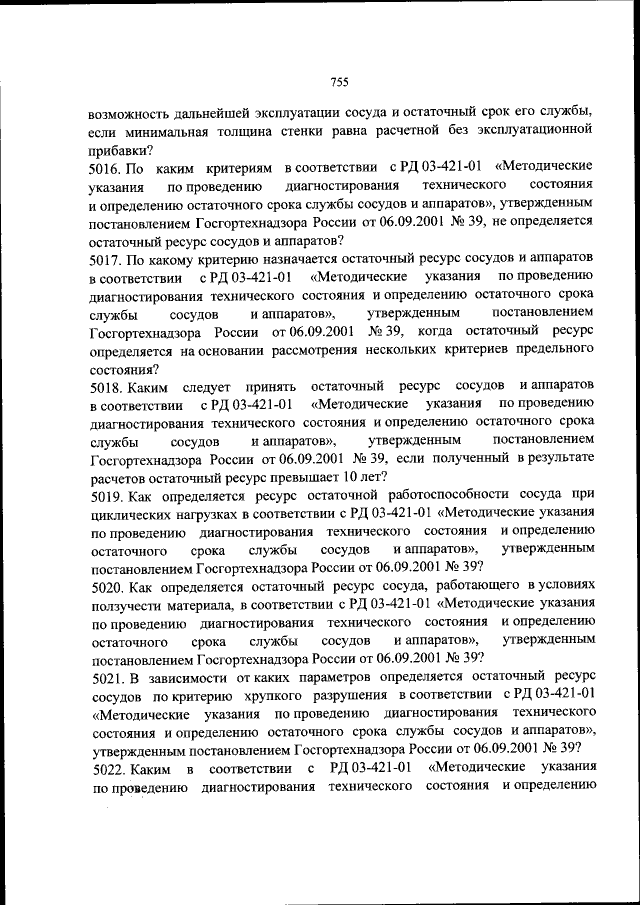 755

возможность дальнейшей эксплуатации сосуда и остаточный срок его службы, если минимальная толщина стенки равна расчетной без эксплуатационной прибавки?

5016. По каким критериям в соответствии с РД 03-421-01 «Методические указания по проведению диагностирования технического состояния и определению остаточного срока службы сосудов и аппаратов», утвержденным постановлением Госгортехнадзора России от 06.09.2001 № 39, не определяется остаточный ресурс сосудов и аппаратов?

5017. По какому критерию назначается остаточный ресурс сосудов и аппаратов в соответствии с РД 03-421-01 «Методические указания по проведению диагностирования технического состояния и определению остаточного срока службы сосудов и аппаратов», утвержденным постановлением Госгортехнадзора России от 06.09.2001 № 39, когда остаточный ресурс определяется на основании рассмотрения нескольких критериев предельного состояния?

5018. Каким следует принять остаточный ресурс сосудов и аппаратов в соответствии с РД 03-421-01 «Методические указания по проведению диагностирования технического состояния и определению остаточного срока службы сосудов и аппаратов», утвержденным постановлением Госгортехнадзора России от 06.09.2001 № 39, если полученный в результате расчетов остаточный ресурс превышает 10 лет?

5019. Как определяется ресурс остаточной работоспособности сосуда при циклических нагрузках в соответствии с РД 03-421-01 «Методические указания по проведению диагностирования технического состояния и определению остаточного срока службы сосудов и аппаратов», утвержденным постановлением Госгортехнадзора России от 06.09.2001 № 39?

5020. Как определяется остаточный ресурс сосуда, работающего в условиях ползучести материала, в соответствии с РД 03-421-01 «Методические указания по проведению диагностирования технического состояния и определению остаточного срока службы сосудов и аппаратов», утвержденным постановлением Госгортехнадзора России от 06.09.2001 № 39?

5021. В зависимости от каких параметров определяется остаточный ресурс сосудов по критерию хрупкого разрушения в соответствии с РД 03-421-01 «Методические указания по проведению диагностирования технического состояния и определению остаточного срока службы сосудов и аппаратов», утвержденным постановлением Госгортехнадзора России от 06.09.2001 № 39?

5022. Каким в соответствии с РД 03-421-01 «Методические указания по проведению диагностирования технического состояния и определению